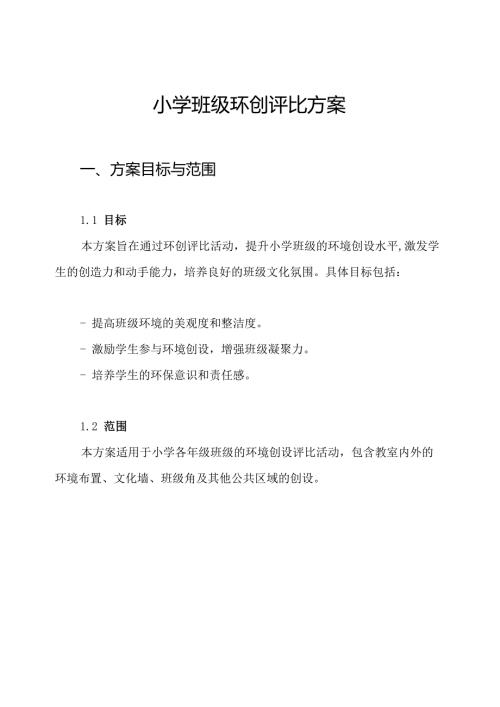 小学班级环创评比方案

一、方案目标与范围

1.1 目标

本方案旨在通过环创评比活动，提升小学班级的环境创设水平,激发学生的创造力和动手能力，培养良好的班级文化氛围。具体目标包括：

- 提高班级环境的美观度和整洁度。

- 激励学生参与环境创设，增强班级凝聚力。

- 培养学生的环保意识和责任感。

1.2 范围

本方案适用于小学各年级班级的环境创设评比活动，包含教室内外的环境布置、文化墙、班级角及其他公共区域的创设。